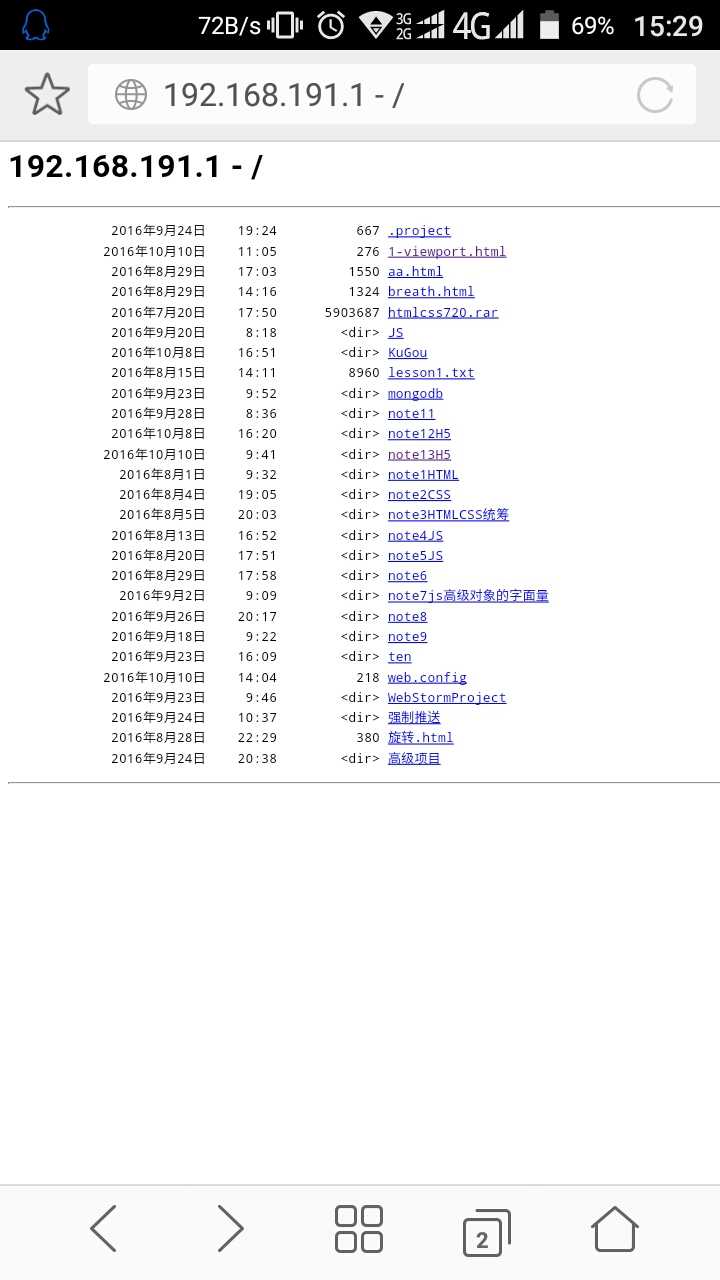 72B/s 3G 2G 4G 69% 15:29

192.168.191.1 - /

192.168.191.1 - /

| | | | |
|---|---|---|---|
| 2016年9月24日 | 19:24 | 667 | .project |
| 2016年10月10日 | 11:05 | 276 | 1-viewport.html |
| 2016年8月29日 | 17:03 | 1550 | aa.html |
| 2016年8月29日 | 14:16 | 1324 | breath.html |
| 2016年7月20日 | 17:50 | 5903687 | htmlcss720.rar |
| 2016年9月20日 | 8:18 | <dir> | JS |
| 2016年10月8日 | 16:51 | <dir> | KuGou |
| 2016年8月15日 | 14:11 | 8960 | lesson1.txt |
| 2016年9月23日 | 9:52 | <dir> | mongodb |
| 2016年9月28日 | 8:36 | <dir> | note11 |
| 2016年10月8日 | 16:20 | <dir> | note12H5 |
| 2016年10月10日 | 9:41 | <dir> | note13H5 |
| 2016年8月1日 | 9:32 | <dir> | note1HTML |
| 2016年8月4日 | 19:05 | <dir> | note2CSS |
| 2016年8月5日 | 20:03 | <dir> | note3HTMLCSS统筹 |
| 2016年8月13日 | 16:52 | <dir> | note4JS |
| 2016年8月20日 | 17:51 | <dir> | note5JS |
| 2016年8月29日 | 17:58 | <dir> | note6 |
| 2016年9月2日 | 9:09 | <dir> | note7js高级对象的字面量 |
| 2016年9月26日 | 20:17 | <dir> | note8 |
| 2016年9月18日 | 9:22 | <dir> | note9 |
| 2016年9月23日 | 16:09 | <dir> | ten |
| 2016年10月10日 | 14:04 | 218 | web.config |
| 2016年9月23日 | 9:46 | <dir> | WebStormProject |
| 2016年9月24日 | 10:37 | <dir> | 强制推送 |
| 2016年8月28日 | 22:29 | 380 | 旋转.html |
| 2016年9月24日 | 20:38 | <dir> | 高级项目 |

2